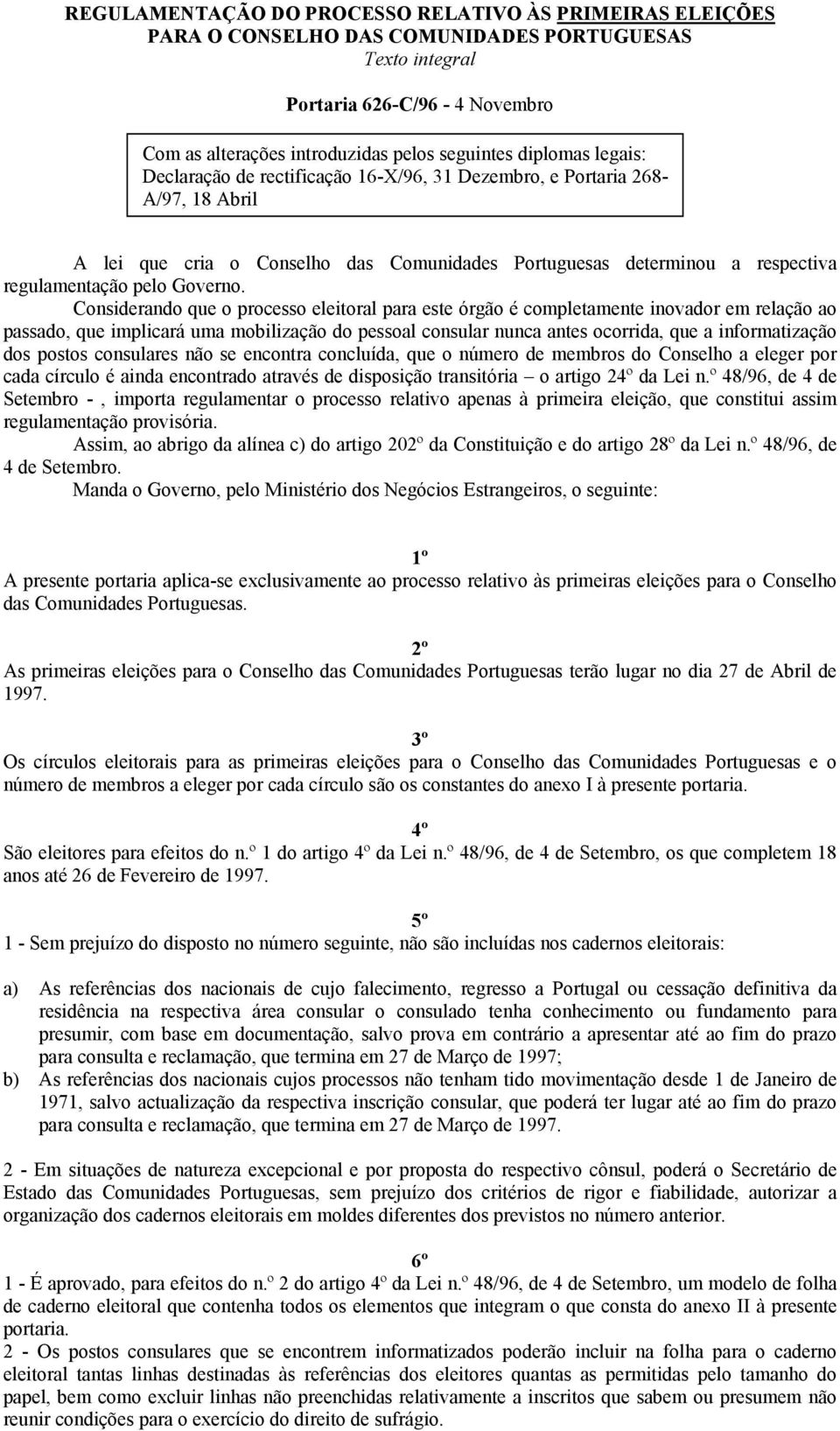 REGULAMENTAÇÃO DO PROCESSO RELATIVO ÀS PRIMEIRAS ELEIÇÕES PARA O CONSELHO DAS COMUNIDADES PORTUGUESAS
Texto integral

Portaria 626-C/96 - 4 Novembro

Com as alterações introduzidas pelos seguintes diplomas legais: Declaração de rectificação 16-X/96, 31 Dezembro, e Portaria 268-A/97, 18 Abril

A lei que cria o Conselho das Comunidades Portuguesas determinou a respectiva regulamentação pelo Governo.
Considerando que o processo eleitoral para este órgão é completamente inovador em relação ao passado, que implicará uma mobilização do pessoal consular nunca antes ocorrida, que a informatização dos postos consulares não se encontra concluída, que o número de membros do Conselho a eleger por cada círculo é ainda encontrado através de disposição transitória – o artigo 24º da Lei n.º 48/96, de 4 de Setembro - , importa regulamentar o processo relativo apenas à primeira eleição, que constitui assim regulamentação provisória.
Assim, ao abrigo da alínea c) do artigo 202º da Constituição e do artigo 28º da Lei n.º 48/96, de 4 de Setembro.
Manda o Governo, pelo Ministério dos Negócios Estrangeiros, o seguinte:

1º
A presente portaria aplica-se exclusivamente ao processo relativo às primeiras eleições para o Conselho das Comunidades Portuguesas.

2º
As primeiras eleições para o Conselho das Comunidades Portuguesas terão lugar no dia 27 de Abril de 1997.

3º
Os círculos eleitorais para as primeiras eleições para o Conselho das Comunidades Portuguesas e o número de membros a eleger por cada círculo são os constantes do anexo I à presente portaria.

4º
São eleitores para efeitos do n.º 1 do artigo 4º da Lei n.º 48/96, de 4 de Setembro, os que completem 18 anos até 26 de Fevereiro de 1997.

5º
1 - Sem prejuízo do disposto no número seguinte, não são incluídas nos cadernos eleitorais:

a) As referências dos nacionais de cujo falecimento, regresso a Portugal ou cessação definitiva da residência na respectiva área consular o consulado tenha conhecimento ou fundamento para presumir, com base em documentação, salvo prova em contrário a apresentar até ao fim do prazo para consulta e reclamação, que termina em 27 de Março de 1997;
b) As referências dos nacionais cujos processos não tenham tido movimentação desde 1 de Janeiro de 1971, salvo actualização da respectiva inscrição consular, que poderá ter lugar até ao fim do prazo para consulta e reclamação, que termina em 27 de Março de 1997.

2 - Em situações de natureza excepcional e por proposta do respectivo cônsul, poderá o Secretário de Estado das Comunidades Portuguesas, sem prejuízo dos critérios de rigor e fiabilidade, autorizar a organização dos cadernos eleitorais em moldes diferentes dos previstos no número anterior.

6º
1 - É aprovado, para efeitos do n.º 2 do artigo 4º da Lei n.º 48/96, de 4 de Setembro, um modelo de folha de caderno eleitoral que contenha todos os elementos que integram o que consta do anexo II à presente portaria.
2 - Os postos consulares que se encontrem informatizados poderão incluir na folha para o caderno eleitoral tantas linhas destinadas às referências dos eleitores quantas as permitidas pelo tamanho do papel, bem como excluir linhas não preenchidas relativamente a inscritos que sabem ou presumem não reunir condições para o exercício do direito de sufrágio.